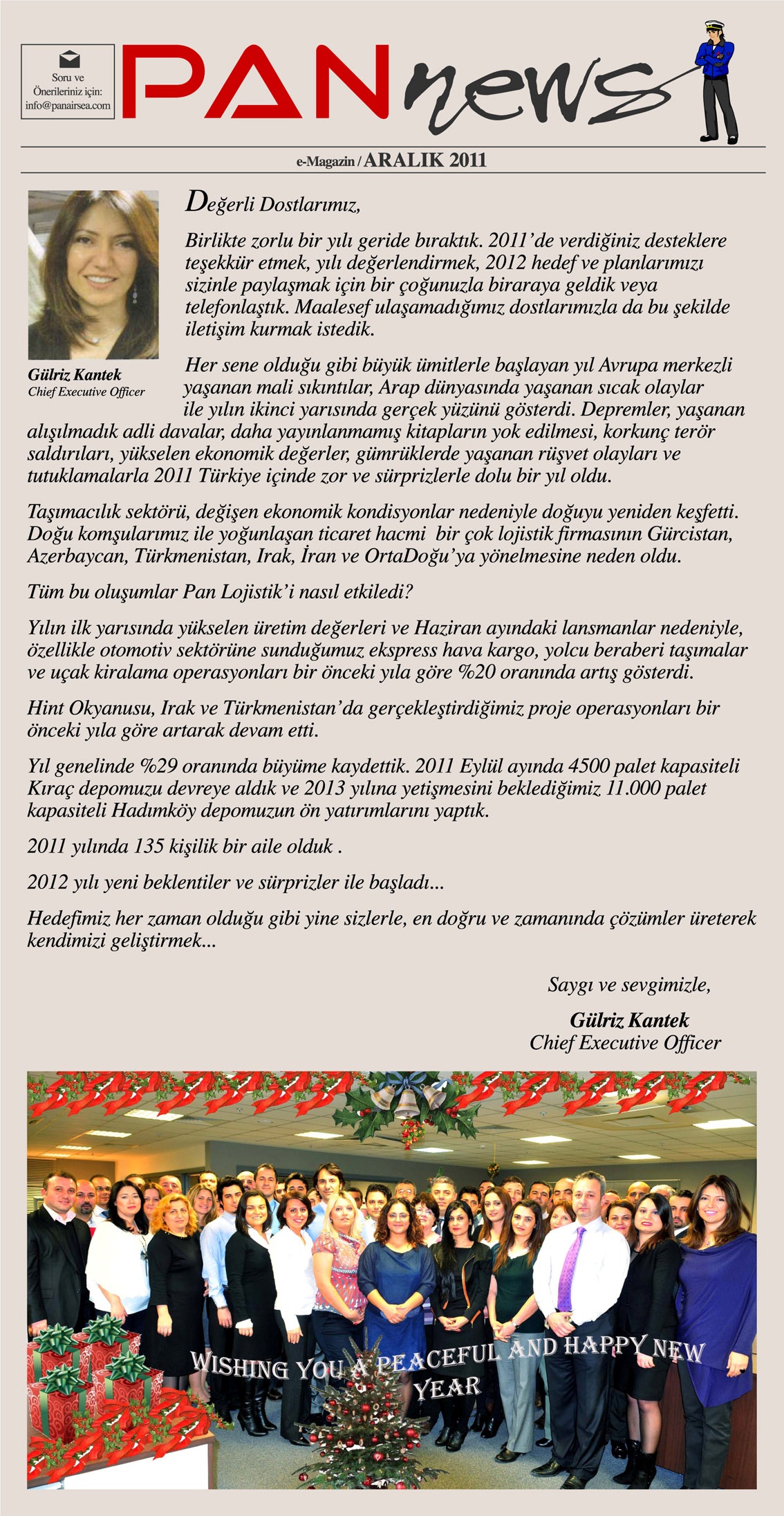 Soru ve Önerileriniz için: info@panairsea.com

PAN news

e-Magazin / ARALIK 2011

Gülriz Kantek
Chief Executive Officer

Değerli Dostlarımız,

Birlikte zorlu bir yılı geride bıraktık. 2011'de verdiğiniz desteklere teşekkür etmek, yılı değerlendirmek, 2012 hedef ve planlarımızı sizinle paylaşmak için bir çoğunuzla biraraya geldik veya telefonlaştık. Maalesef ulaşamadığımız dostlarımızla da bu şekilde iletişim kurmak istedik.

Her sene olduğu gibi büyük ümitlerle başlayan yıl Avrupa merkezli yaşanan mali sıkıntılar, Arap dünyasında yaşanan sıcak olaylar ile yılın ikinci yarısında gerçek yüzünü gösterdi. Depremler, yaşanan alışılmadık adli davalar, daha yayınlanmamış kitapların yok edilmesi, korkunç terör saldırıları, yükselen ekonomik değerler, gümrüklerde yaşanan rüşvet olayları ve tutuklamalarla 2011 Türkiye içinde zor ve sürprizlerle dolu bir yıl oldu.

Taşımacılık sektörü, değişen ekonomik kondisyonlar nedeniyle doğuyu yeniden keşfetti. Doğu komşularımız ile yoğunlaşan ticaret hacmi bir çok lojistik firmasının Gürcistan, Azerbaycan, Türkmenistan, Irak, İran ve OrtaDoğu'ya yönelmesine neden oldu.

Tüm bu oluşumlar Pan Lojistik'i nasıl etkiledi?

Yılın ilk yarısında yükselen üretim değerleri ve Haziran ayındaki lansmanlar nedeniyle, özellikle otomotiv sektörüne sunduğumuz ekspress hava kargo, yolcu beraberi taşımalar ve uçak kiralama operasyonları bir önceki yıla göre %20 oranında artış gösterdi.

Hint Okyanusu, Irak ve Türkmenistan'da gerçekleştirdiğimiz proje operasyonları bir önceki yıla göre artarak devam etti.

Yıl genelinde %29 oranında büyüme kaydettik. 2011 Eylül ayında 4500 palet kapasiteli Kıraç depomuzu devreye aldık ve 2013 yılına yetişmesini beklediğimiz 11.000 palet kapasiteli Hadımköy depomuzun ön yatırımlarını yaptık.

2011 yılında 135 kişilik bir aile olduk .

2012 yılı yeni beklentiler ve sürprizler ile başladı...

Hedefimiz her zaman olduğu gibi yine sizlerle, en doğru ve zamanında çözümler üreterek kendimizi geliştirmek...

Saygı ve sevgimizle,

Gülriz Kantek
Chief Executive Officer

WISHING YOU A PEACEFUL AND HAPPY NEW YEAR